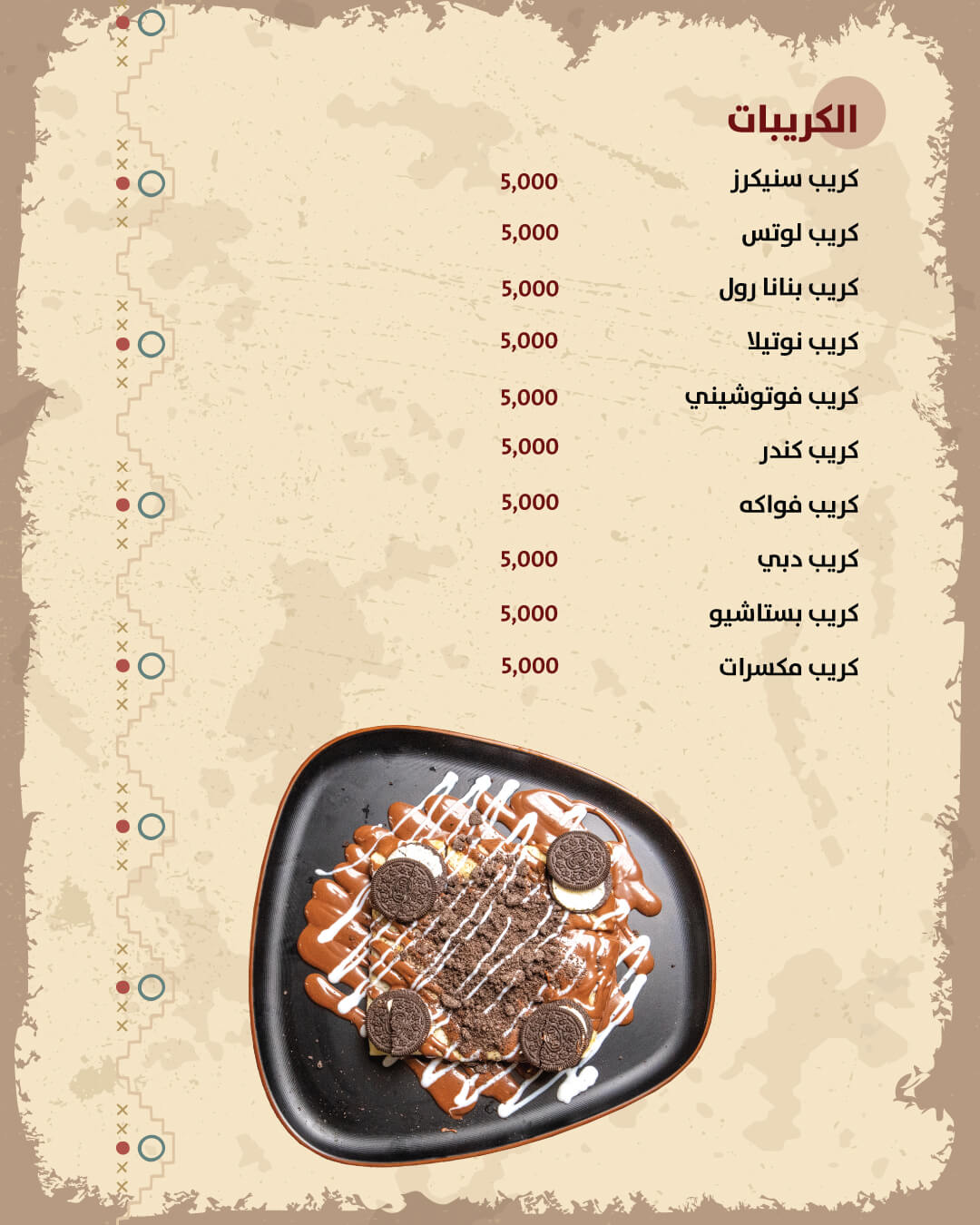 الكريبات

كريب سنيكرز 5,000
كريب لوتس 5,000
كريب بنانا رول 5,000
كريب نوتيلا 5,000
كريب فوتوشيني 5,000
كريب كندر 5,000
كريب فواكه 5,000
كريب دبي 5,000
كريب بستاشيو 5,000
كريب مكسرات 5,000